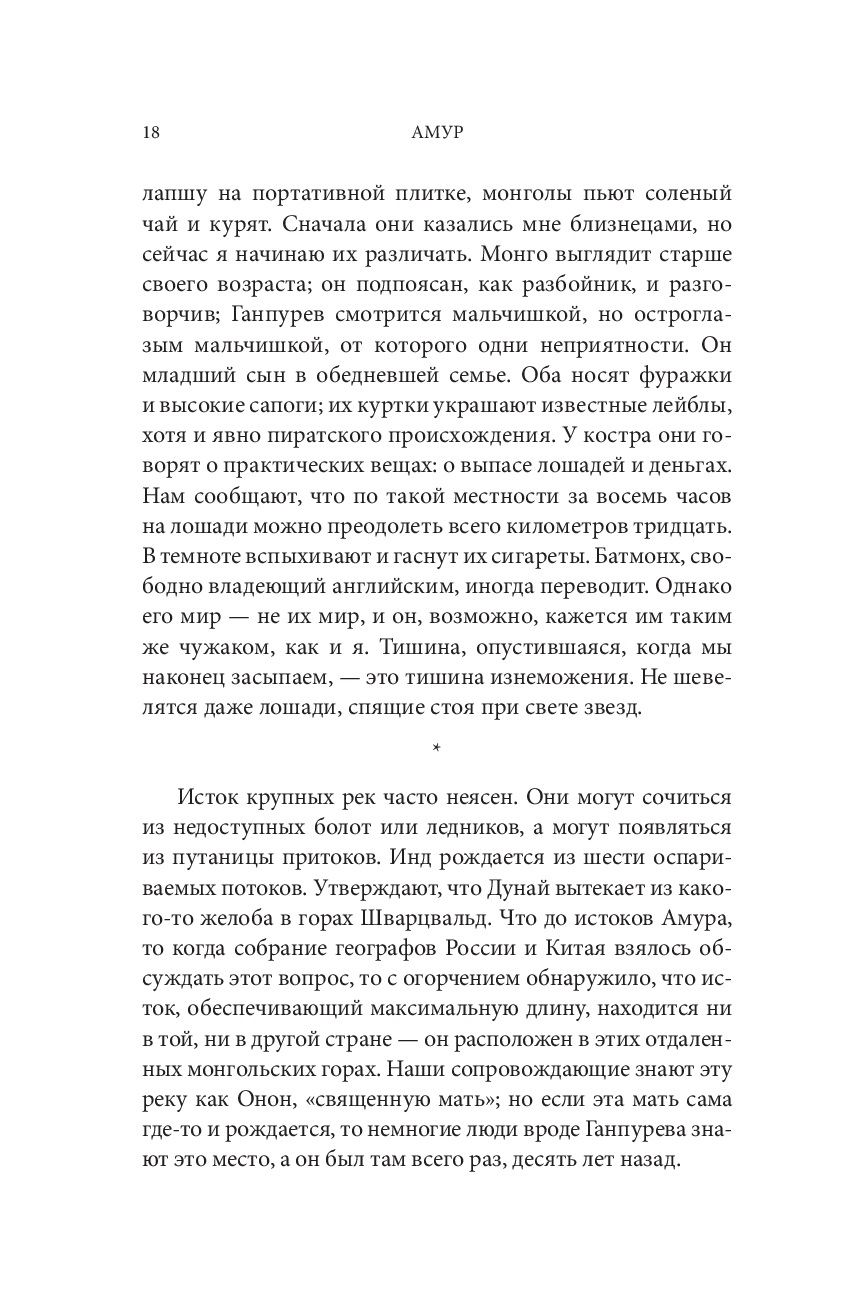 18 АМУР

лапшу на портативной плитке, монголы пьют соленый чай и курят. Сначала они казались мне близнецами, но сейчас я начинаю их различать. Монго выглядит старше своего возраста; он подпоясан, как разбойник, и разговорчив; Ганпурев смотрится мальчишкой, но остроглазым мальчишкой, от которого одни неприятности. Он младший сын в обедневшей семье. Оба носят фуражки и высокие сапоги; их куртки украшают известные лейблы, хотя и явно пиратского происхождения. У костра они говорят о практических вещах: о выпасе лошадей и деньгах. Нам сообщают, что по такой местности за восемь часов на лошади можно преодолеть всего километров тридцать. В темноте вспыхивают и гаснут их сигареты. Батмонх, свободно владеющий английским, иногда переводит. Однако его мир — не их мир, и он, возможно, кажется им таким же чужаком, как и я. Тишина, опустившаяся, когда мы наконец засыпаем, — это тишина изнеможения. Не шевелятся даже лошади, спящие стоя при свете звезд.

*

Исток крупных рек часто неясен. Они могут сочиться из недоступных болот или ледников, а могут появляться из путаницы притоков. Инд рождается из шести оспариваемых потоков. Утверждают, что Дунай вытекает из какого-то желоба в горах Шварцвальд. Что до истоков Амура, то когда собрание географов России и Китая взялось обсуждать этот вопрос, то с огорчением обнаружило, что исток, обеспечивающий максимальную длину, находится ни в той, ни в другой стране — он расположен в этих отдаленных монгольских горах. Наши сопровождающие знают эту реку как Онон, «священную мать»; но если эта мать сама где-то и рождается, то немногие люди вроде Ганпурева знают это место, а он был там всего раз, десять лет назад.